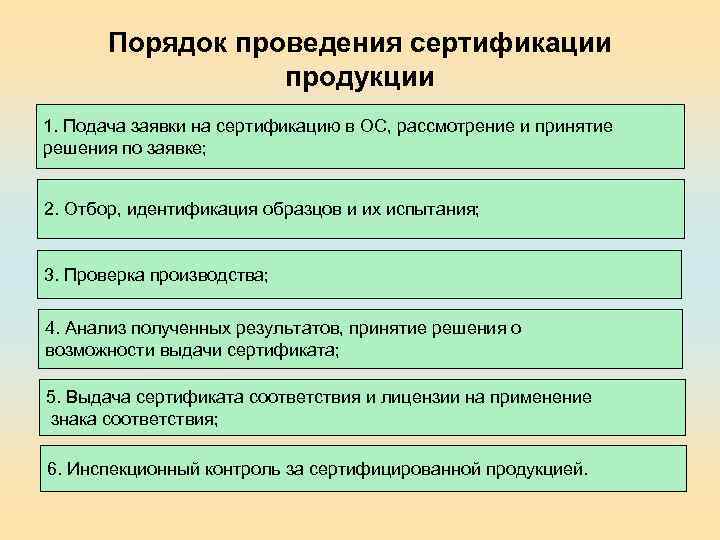 Порядок проведения сертификации продукции

1. Подача заявки на сертификацию в ОС, рассмотрение и принятие решения по заявке;

2. Отбор, идентификация образцов и их испытания;

3. Проверка производства;

4. Анализ полученных результатов, принятие решения о возможности выдачи сертификата;

5. Выдача сертификата соответствия и лицензии на применение знака соответствия;

6. Инспекционный контроль за сертифицированной продукцией.